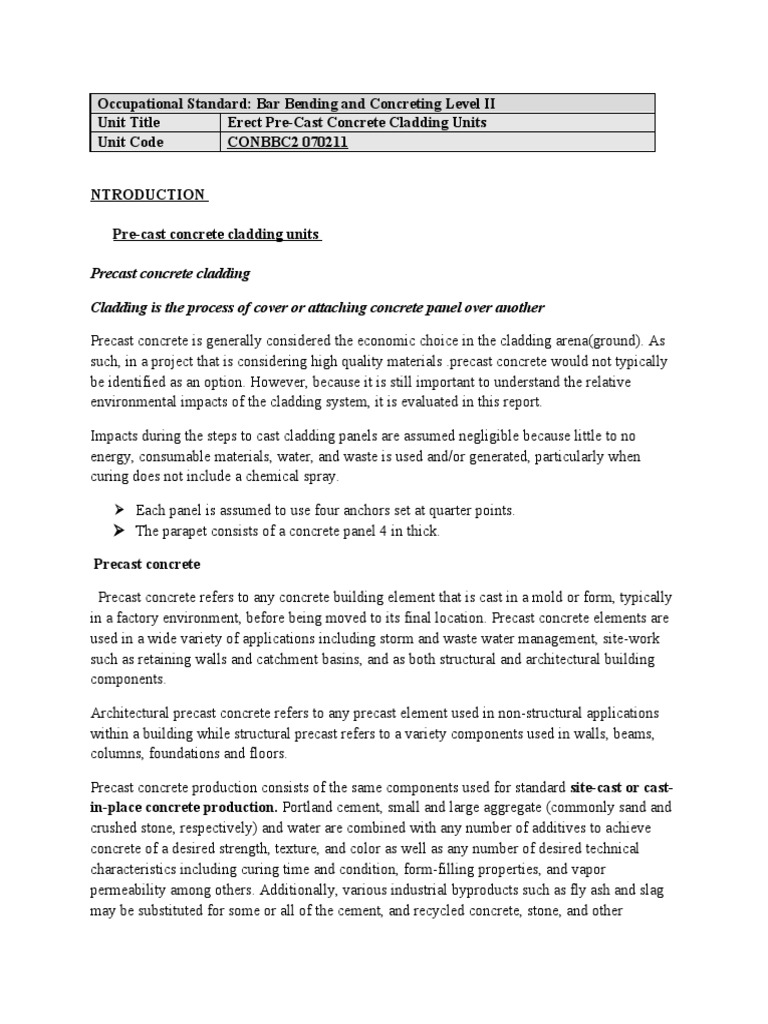 | Occupational Standard: Bar Bending and Concreting Level II | |
|---|---|
| Unit Title | Erect Pre-Cast Concrete Cladding Units |
| Unit Code | CONBBC2 070211 |

NTRODUCTION

Pre-cast concrete cladding units

Precast concrete cladding

Cladding is the process of cover or attaching concrete panel over another

Precast concrete is generally considered the economic choice in the cladding arena(ground). As such, in a project that is considering high quality materials .precast concrete would not typically be identified as an option. However, because it is still important to understand the relative environmental impacts of the cladding system, it is evaluated in this report.

Impacts during the steps to cast cladding panels are assumed negligible because little to no energy, consumable materials, water, and waste is used and/or generated, particularly when curing does not include a chemical spray.

➤ Each panel is assumed to use four anchors set at quarter points.
➤ The parapet consists of a concrete panel 4 in thick.

Precast concrete

Precast concrete refers to any concrete building element that is cast in a mold or form, typically in a factory environment, before being moved to its final location. Precast concrete elements are used in a wide variety of applications including storm and waste water management, site-work such as retaining walls and catchment basins, and as both structural and architectural building components.

Architectural precast concrete refers to any precast element used in non-structural applications within a building while structural precast refers to a variety components used in walls, beams, columns, foundations and floors.

Precast concrete production consists of the same components used for standard site-cast or cast-in-place concrete production. Portland cement, small and large aggregate (commonly sand and crushed stone, respectively) and water are combined with any number of additives to achieve concrete of a desired strength, texture, and color as well as any number of desired technical characteristics including curing time and condition, form-filling properties, and vapor permeability among others. Additionally, various industrial byproducts such as fly ash and slag may be substituted for some or all of the cement, and recycled concrete, stone, and other